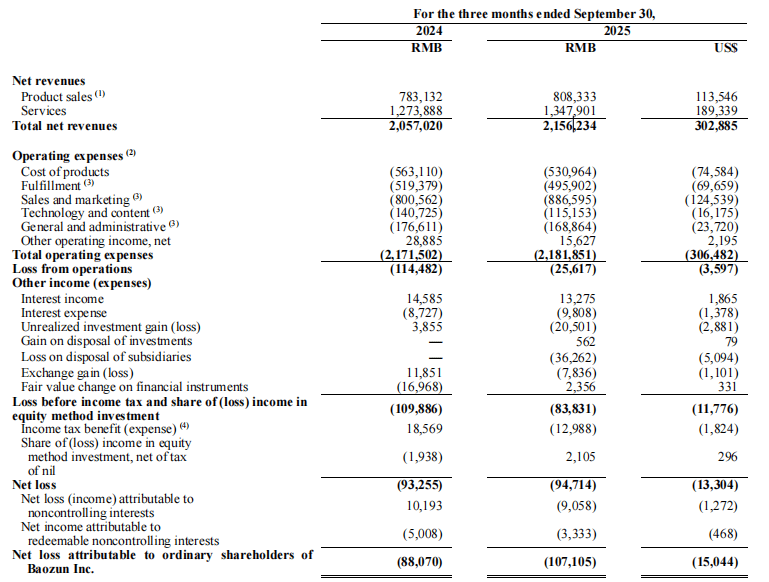 | | For the three months ended September 30, | | |
|---|---|---|---|
| | 2024 | 2025 | |
| | RMB | RMB | US$ |
| **Net revenues** | | | |
| Product sales $^{(1)}$ | 783,132 | 808,333 | 113,546 |
| Services | 1,273,888 | 1,347,901 | 189,339 |
| **Total net revenues** | **2,057,020** | **2,156,234** | **302,885** |
| **Operating expenses $^{(2)}$** | | | |
| Cost of products | (563,110) | (530,964) | (74,584) |
| Fulfillment $^{(3)}$ | (519,379) | (495,902) | (69,659) |
| Sales and marketing $^{(3)}$ | (800,562) | (886,595) | (124,539) |
| Technology and content $^{(3)}$ | (140,725) | (115,153) | (16,175) |
| General and administrative $^{(3)}$ | (176,611) | (168,864) | (23,720) |
| Other operating income, net | 28,885 | 15,627 | 2,195 |
| **Total operating expenses** | **(2,171,502)** | **(2,181,851)** | **(306,482)** |
| **Loss from operations** | **(114,482)** | **(25,617)** | **(3,597)** |
| **Other income (expenses)** | | | |
| Interest income | 14,585 | 13,275 | 1,865 |
| Interest expense | (8,727) | (9,808) | (1,378) |
| Unrealized investment gain (loss) | 3,855 | (20,501) | (2,881) |
| Gain on disposal of investments | — | 562 | 79 |
| Loss on disposal of subsidiaries | — | (36,262) | (5,094) |
| Exchange gain (loss) | 11,851 | (7,836) | (1,101) |
| Fair value change on financial instruments | (16,968) | 2,356 | 331 |
| **Loss before income tax and share of (loss) income in equity method investment** | **(109,886)** | **(83,831)** | **(11,776)** |
| Income tax benefit (expense) $^{(4)}$ | 18,569 | (12,988) | (1,824) |
| Share of (loss) income in equity method investment, net of tax of nil | (1,938) | 2,105 | 296 |
| **Net loss** | **(93,255)** | **(94,714)** | **(13,304)** |
| Net loss (income) attributable to noncontrolling interests | 10,193 | (9,058) | (1,272) |
| Net income attributable to redeemable noncontrolling interests | (5,008) | (3,333) | (468) |
| **Net loss attributable to ordinary shareholders of Baozun Inc.** | **(88,070)** | **(107,105)** | **(15,044)** |